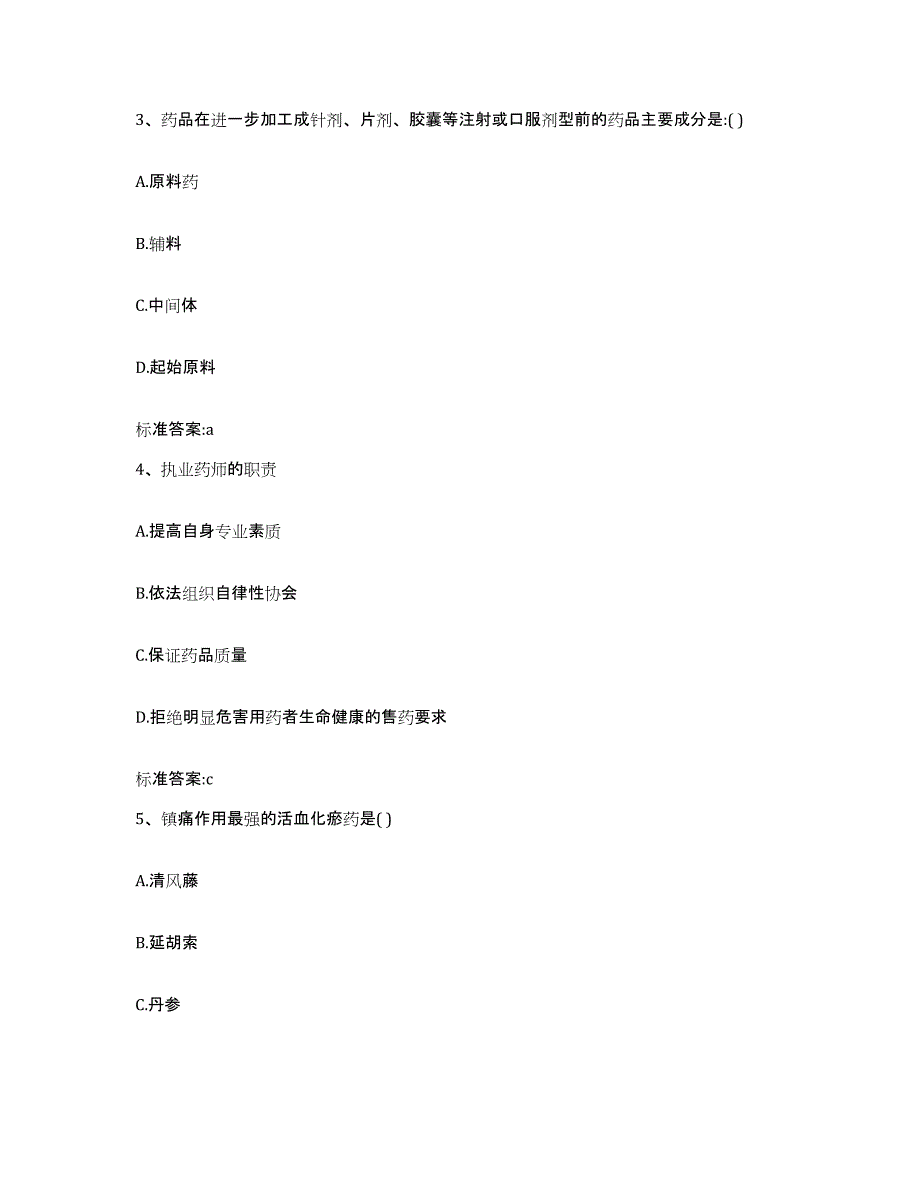 3、药品在进一步加工成针剂、片剂、胶囊等注射或口服剂型前的药品主要成分是:( )

A.原料药

B.辅料

C.中间体

D.起始原料

标准答案:a

4、执业药师的职责

A.提高自身专业素质

B.依法组织自律性协会

C.保证药品质量

D.拒绝明显危害用药者生命健康的售药要求

标准答案:c

5、镇痛作用最强的活血化瘀药是( )

A.清风藤

B.延胡索

C.丹参